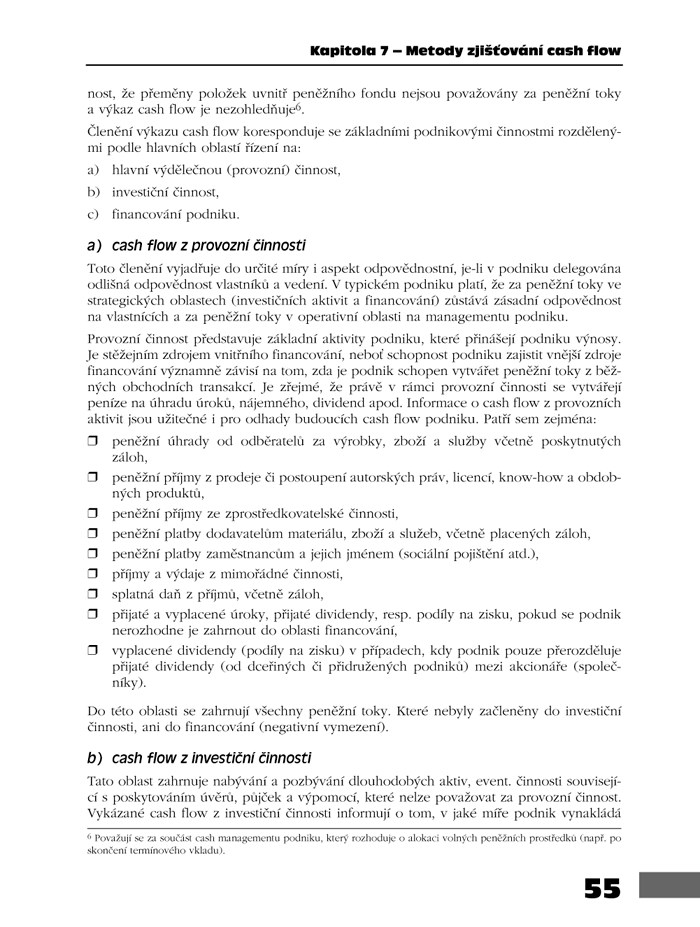 Kapitola 7 – Metody zjišťování cash flow

nost, že přeměny položek uvnitř peněžního fondu nejsou považovány za peněžní toky a výkaz cash flow je nezohledňuje$^6$.

Členění výkazu cash flow koresponduje se základními podnikovými činnostmi rozdělenými podle hlavních oblastí řízení na:

a) hlavní výdělečnou (provozní) činnost,

b) investiční činnost,

c) financování podniku.

a) cash flow z provozní činnosti

Toto členění vyjadřuje do určité míry i aspekt odpovědnostní, je-li v podniku delegována odlišná odpovědnost vlastníků a vedení. V typickém podniku platí, že za peněžní toky ve strategických oblastech (investičních aktivit a financování) zůstává zásadní odpovědnost na vlastnících a za peněžní toky v operativní oblasti na managementu podniku.

Provozní činnost představuje základní aktivity podniku, které přinášejí podniku výnosy. Je stěžejním zdrojem vnitřního financování, neboť schopnost podniku zajistit vnější zdroje financování významně závisí na tom, zda je podnik schopen vytvářet peněžní toky z běžných obchodních transakcí. Je zřejmé, že právě v rámci provozní činnosti se vytvářejí peníze na úhradu úroků, nájemného, dividend apod. Informace o cash flow z provozních aktivit jsou užitečné i pro odhady budoucích cash flow podniku. Patří sem zejména:

❒ peněžní úhrady od odběratelů za výrobky, zboží a služby včetně poskytnutých záloh,
❒ peněžní příjmy z prodeje či postoupení autorských práv, licencí, know-how a obdobných produktů,
❒ peněžní příjmy ze zprostředkovatelské činnosti,
❒ peněžní platby dodavatelům materiálu, zboží a služeb, včetně placených záloh,
❒ peněžní platby zaměstnancům a jejich jménem (sociální pojištění atd.),
❒ příjmy a výdaje z mimořádné činnosti,
❒ splatná daň z příjmů, včetně záloh,
❒ přijaté a vyplacené úroky, přijaté dividendy, resp. podíly na zisku, pokud se podnik nerozhodne je zahrnout do oblasti financování,
❒ vyplacené dividendy (podíly na zisku) v případech, kdy podnik pouze přerozděluje přijaté dividendy (od dceřiných či přidružených podniků) mezi akcionáře (společníky).

Do této oblasti se zahrnují všechny peněžní toky. Které nebyly začleněny do investiční činnosti, ani do financování (negativní vymezení).

b) cash flow z investiční činnosti

Tato oblast zahrnuje nabývání a pozbývání dlouhodobých aktiv, event. činnosti související s poskytováním úvěrů, půjček a výpomocí, které nelze považovat za provozní činnost. Vykázané cash flow z investiční činnosti informují o tom, v jaké míře podnik vynakládá

$^6$ Považují se za součást cash managementu podniku, který rozhoduje o alokaci volných peněžních prostředků (např. po skončení termínového vkladu).

55